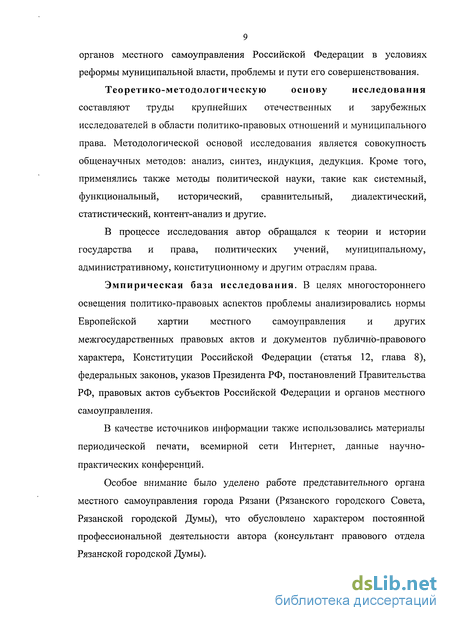 9

органов местного самоуправления Российской Федерации в условиях реформы муниципальной власти, проблемы и пути его совершенствования.

Теоретико-методологическую основу исследования составляют труды крупнейших отечественных и зарубежных исследователей в области политико-правовых отношений и муниципального права. Методологической основой исследования является совокупность общенаучных методов: анализ, синтез, индукция, дедукция. Кроме того, применялись также методы политической науки, такие как системный, функциональный, исторический, сравнительный, диалектический, статистический, контент-анализ и другие.

В процессе исследования автор обращался к теории и истории государства и права, политических учений, муниципальному, административному, конституционному и другим отраслям права.

Эмпирическая база исследования. В целях многостороннего освещения политико-правовых аспектов проблемы анализировались нормы Европейской хартии местного самоуправления и других межгосударственных правовых актов и документов публично-правового характера, Конституции Российской Федерации (статья 12, глава 8), федеральных законов, указов Президента РФ, постановлений Правительства РФ, правовых актов субъектов Российской Федерации и органов местного самоуправления.

В качестве источников информации также использовались материалы периодической печати, всемирной сети Интернет, данные научно-практических конференций.

Особое внимание было уделено работе представительного органа местного самоуправления города Рязани (Рязанского городского Совета, Рязанской городской Думы), что обусловлено характером постоянной профессиональной деятельности автора (консультант правового отдела Рязанской городской Думы).

dsLib.net
библиотека диссертаций